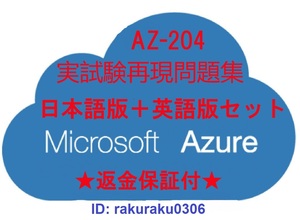 AZ-204
実試験再現問題集
日本語版＋英語版セット
Microsoft Azure
★返金保証付★
ID: rakuraku0306